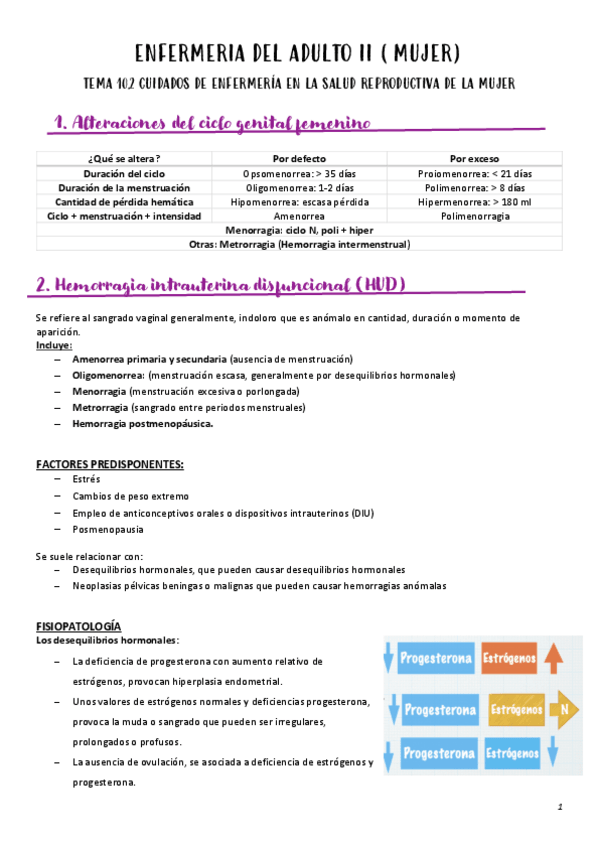 ENFERMERIA DEL ADULTO II ( MUJER)

TEMA 10.2 CUIDADOS DE ENFERMERÍA EN LA SALUD REPRODUCTIVA DE LA MUJER

1. Alteraciones del ciclo genital femenino

| ¿Qué se altera? | Por defecto | Por exceso |
|---|---|---|
| Duración del ciclo | Opsomenorrea: > 35 días | Proiomenorrea: < 21 días |
| Duración de la menstruación | Oligomenorrea: 1-2 días | Polimenorrea: > 8 días |
| Cantidad de pérdida hemática | Hipomenorrea: escasa pérdida | Hipermenorrea: > 180 ml |
| Ciclo + menstruación + intensidad | Amenorrea | Polimenorragia |
| Menorragia: ciclo N, poli + hiper | | |
| Otras: Metrorragia (Hemorragia intermenstrual) | | |

2. Hemorragia intrauterina disfuncional (HUD)

Se refiere al sangrado vaginal generalmente, indoloro que es anómalo en cantidad, duración o momento de aparición.
Incluye:
– Amenorrea primaria y secundaria (ausencia de menstruación)
– Oligomenorrea: (menstruación escasa, generalmente por desequilibrios hormonales)
– Menorragia (menstruación excesiva o porlongada)
– Metrorragia (sangrado entre periodos menstruales)
– Hemorragia postmenopáusica.

FACTORES PREDISPONENTES:
– Estrés
– Cambios de peso extremo
– Empleo de anticonceptivos orales o dispositivos intrauterinos (DIU)
– Posmenopausia

Se suele relacionar con:
– Desequilibrios hormonales, que pueden causar desequilibrios hormonales
– Neoplasias pélvicas beningas o malignas que pueden causar hemorragias anómalas

FISIOPATOLOGÍA
Los desequilibrios hormonales:
– La deficiencia de progesterona con aumento relativo de estrógenos, provocan hiperplasia endometrial.
– Unos valores de estrógenos normales y deficiencias progesterona, provoca la muda o sangrado que pueden ser irregulares, prolongados o profusos.
– La ausencia de ovulación, se asociada a deficiencia de estrógenos y progesterona.

Progesterona Estrógenos
Progesterona Estrógenos N
Progesterona Estrógenos

1